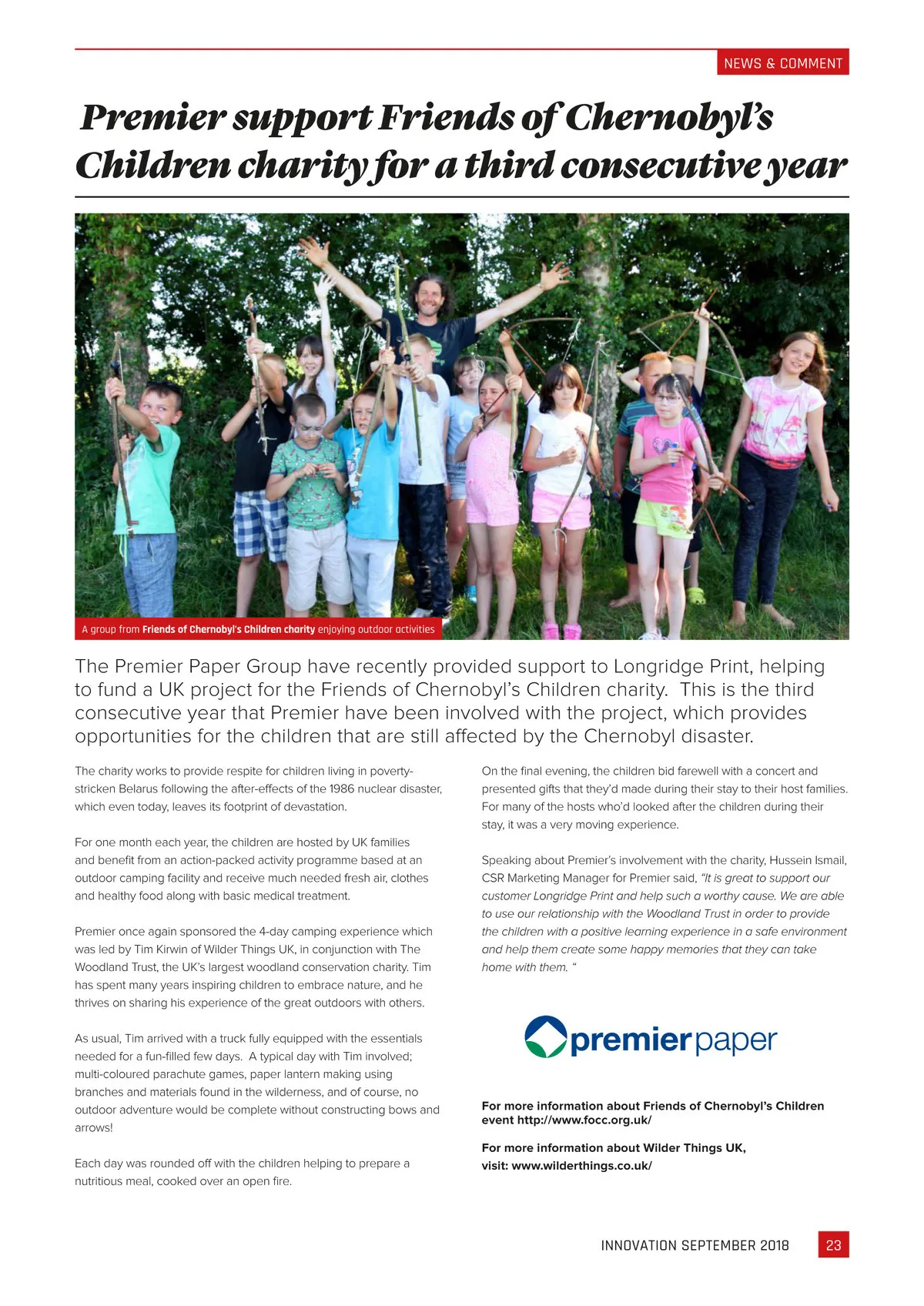 NEWS & COMMENT

Premier support Friends of Chernobyl's Children charity for a third consecutive year

A group from Friends of Chernobyl's Children charity enjoying outdoor activities

The Premier Paper Group have recently provided support to Longridge Print, helping to fund a UK project for the Friends of Chernobyl's Children charity. This is the third consecutive year that Premier have been involved with the project, which provides opportunities for the children that are still affected by the Chernobyl disaster.

The charity works to provide respite for children living in poverty-stricken Belarus following the after-effects of the 1986 nuclear disaster, which even today, leaves its footprint of devastation.

For one month each year, the children are hosted by UK families and benefit from an action-packed activity programme based at an outdoor camping facility and receive much needed fresh air, clothes and healthy food along with basic medical treatment.

Premier once again sponsored the 4-day camping experience which was led by Tim Kirwin of Wilder Things UK, in conjunction with The Woodland Trust, the UK's largest woodland conservation charity. Tim has spent many years inspiring children to embrace nature, and he thrives on sharing his experience of the great outdoors with others.

As usual, Tim arrived with a truck fully equipped with the essentials needed for a fun-filled few days. A typical day with Tim involved; multi-coloured parachute games, paper lantern making using branches and materials found in the wilderness, and of course, no outdoor adventure would be complete without constructing bows and arrows!

Each day was rounded off with the children helping to prepare a nutritious meal, cooked over an open fire.

On the final evening, the children bid farewell with a concert and presented gifts that they'd made during their stay to their host families. For many of the hosts who'd looked after the children during their stay, it was a very moving experience.

Speaking about Premier's involvement with the charity, Hussein Ismail, CSR Marketing Manager for Premier said, "It is great to support our customer Longridge Print and help such a worthy cause. We are able to use our relationship with the Woodland Trust in order to provide the children with a positive learning experience in a safe environment and help them create some happy memories that they can take home with them. "

premierpaper

For more information about Friends of Chernobyl's Children event http://www.focc.org.uk/

For more information about Wilder Things UK, visit: www.wilderthings.co.uk/

INNOVATION SEPTEMBER 2018 23